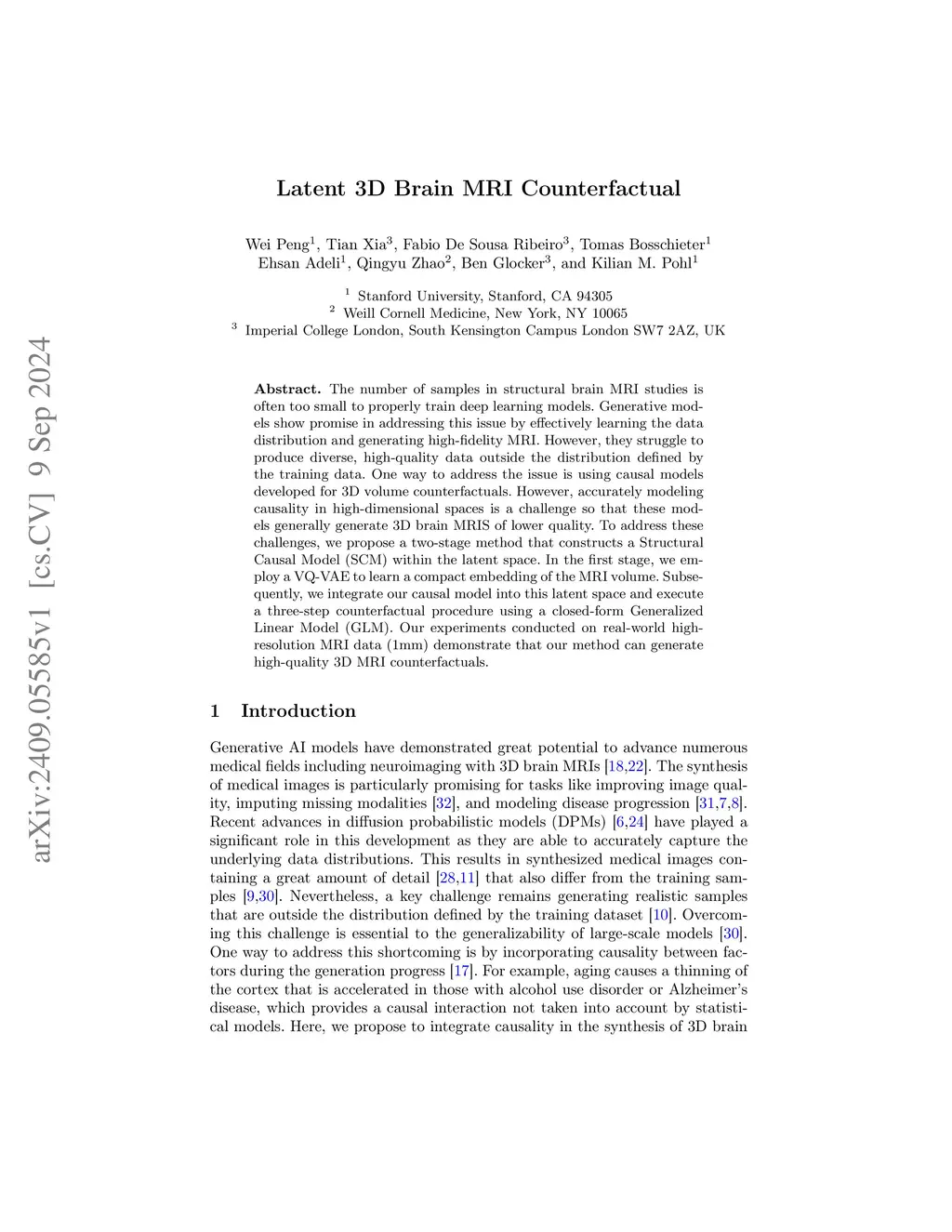 arXiv:2409.05585v1 [cs.CV] 9 Sep 2024

Latent 3D Brain MRI Counterfactual

Wei Peng$^1$, Tian Xia$^3$, Fabio De Sousa Ribeiro$^3$, Tomas Bosschieter$^1$
Ehsan Adeli$^1$, Qingyu Zhao$^2$, Ben Glocker$^3$, and Kilian M. Pohl$^1$

$^1$ Stanford University, Stanford, CA 94305
$^2$ Weill Cornell Medicine, New York, NY 10065
$^3$ Imperial College London, South Kensington Campus London SW7 2AZ, UK

Abstract. The number of samples in structural brain MRI studies is often too small to properly train deep learning models. Generative models show promise in addressing this issue by effectively learning the data distribution and generating high-fidelity MRI. However, they struggle to produce diverse, high-quality data outside the distribution defined by the training data. One way to address the issue is using causal models developed for 3D volume counterfactuals. However, accurately modeling causality in high-dimensional spaces is a challenge so that these models generally generate 3D brain MRIS of lower quality. To address these challenges, we propose a two-stage method that constructs a Structural Causal Model (SCM) within the latent space. In the first stage, we employ a VQ-VAE to learn a compact embedding of the MRI volume. Subsequently, we integrate our causal model into this latent space and execute a three-step counterfactual procedure using a closed-form Generalized Linear Model (GLM). Our experiments conducted on real-world high-resolution MRI data (1mm) demonstrate that our method can generate high-quality 3D MRI counterfactuals.

1 Introduction

Generative AI models have demonstrated great potential to advance numerous medical fields including neuroimaging with 3D brain MRIs [18,22]. The synthesis of medical images is particularly promising for tasks like improving image quality, imputing missing modalities [32], and modeling disease progression [31,7,8]. Recent advances in diffusion probabilistic models (DPMs) [6,24] have played a significant role in this development as they are able to accurately capture the underlying data distributions. This results in synthesized medical images containing a great amount of detail [28,11] that also differ from the training samples [9,30]. Nevertheless, a key challenge remains generating realistic samples that are outside the distribution defined by the training dataset [10]. Overcoming this challenge is essential to the generalizability of large-scale models [30]. One way to address this shortcoming is by incorporating causality between factors during the generation progress [17]. For example, aging causes a thinning of the cortex that is accelerated in those with alcohol use disorder or Alzheimer's disease, which provides a causal interaction not taken into account by statistical models. Here, we propose to integrate causality in the synthesis of 3D brain